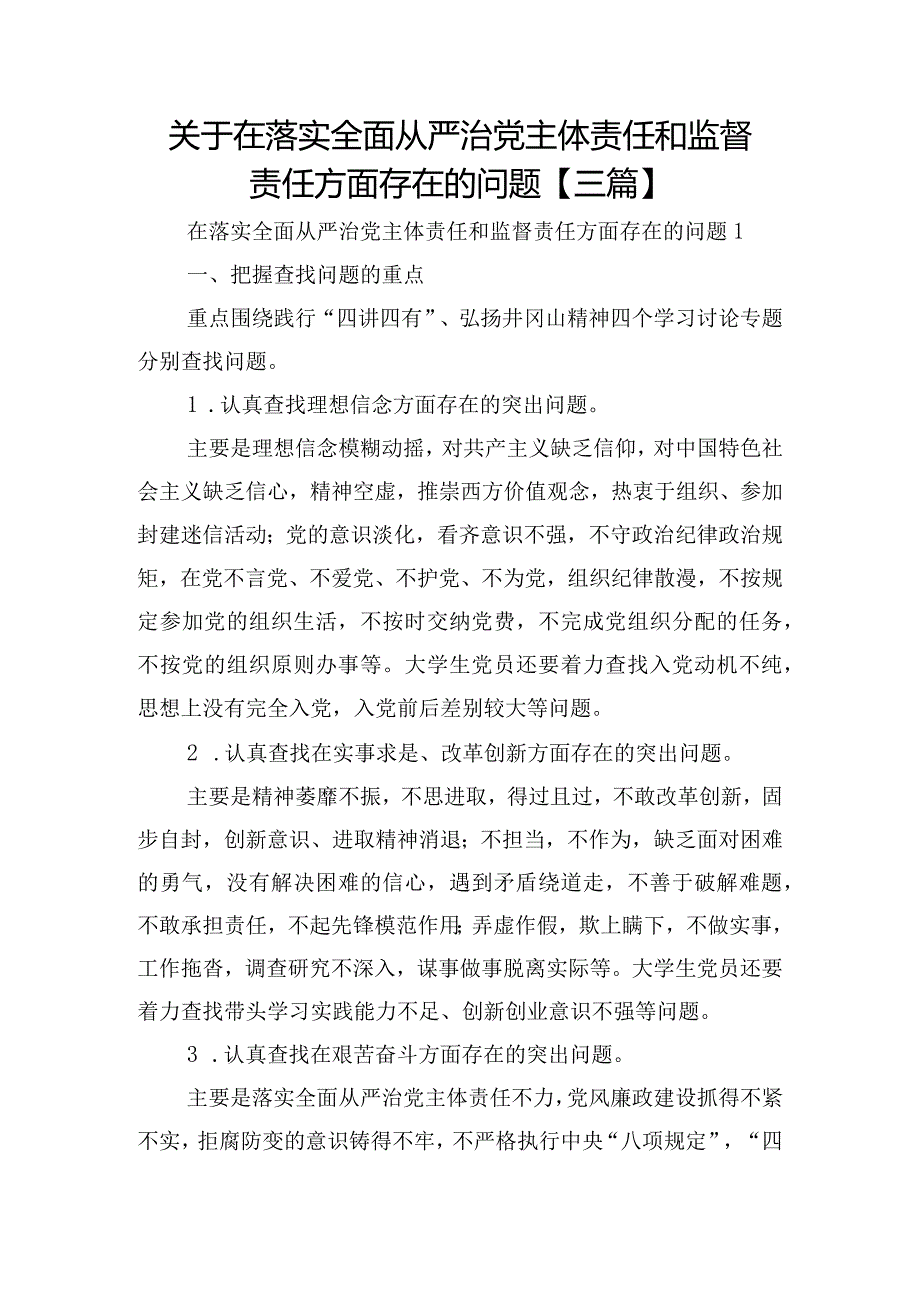 关于在落实全面从严治党主体责任和监督责任方面存在的问题【三篇】

在落实全面从严治党主体责任和监督责任方面存在的问题1

一、把握查找问题的重点

重点围绕践行“四讲四有”、弘扬井冈山精神四个学习讨论专题分别查找问题。

1．认真查找理想信念方面存在的突出问题。

主要是理想信念模糊动摇，对共产主义缺乏信仰，对中国特色社会主义缺乏信心，精神空虚，推崇西方价值观念，热衷于组织、参加封建迷信活动；党的意识淡化，看齐意识不强，不守政治纪律政治规矩，在党不言党、不爱党、不护党、不为党，组织纪律散漫，不按规定参加党的组织生活，不按时交纳党费，不完成党组织分配的任务，不按党的组织原则办事等。大学生党员还要着力查找入党动机不纯，思想上没有完全入党，入党前后差别较大等问题。

2．认真查找在实事求是、改革创新方面存在的突出问题。

主要是精神萎靡不振，不思进取，得过且过，不敢改革创新，固步自封，创新意识、进取精神消退；不担当，不作为，缺乏面对困难的勇气，没有解决困难的信心，遇到矛盾绕道走，不善于破解难题，不敢承担责任，不起先锋模范作用；弄虚作假，欺上瞒下，不做实事，工作拖沓，调查研究不深入，谋事做事脱离实际等。大学生党员还要着力查找带头学习实践能力不足、创新创业意识不强等问题。

3．认真查找在艰苦奋斗方面存在的突出问题。

主要是落实全面从严治党主体责任不力，党风廉政建设抓得不紧不实，拒腐防变的意识铸得不牢，不严格执行中央“八项规定”，“四